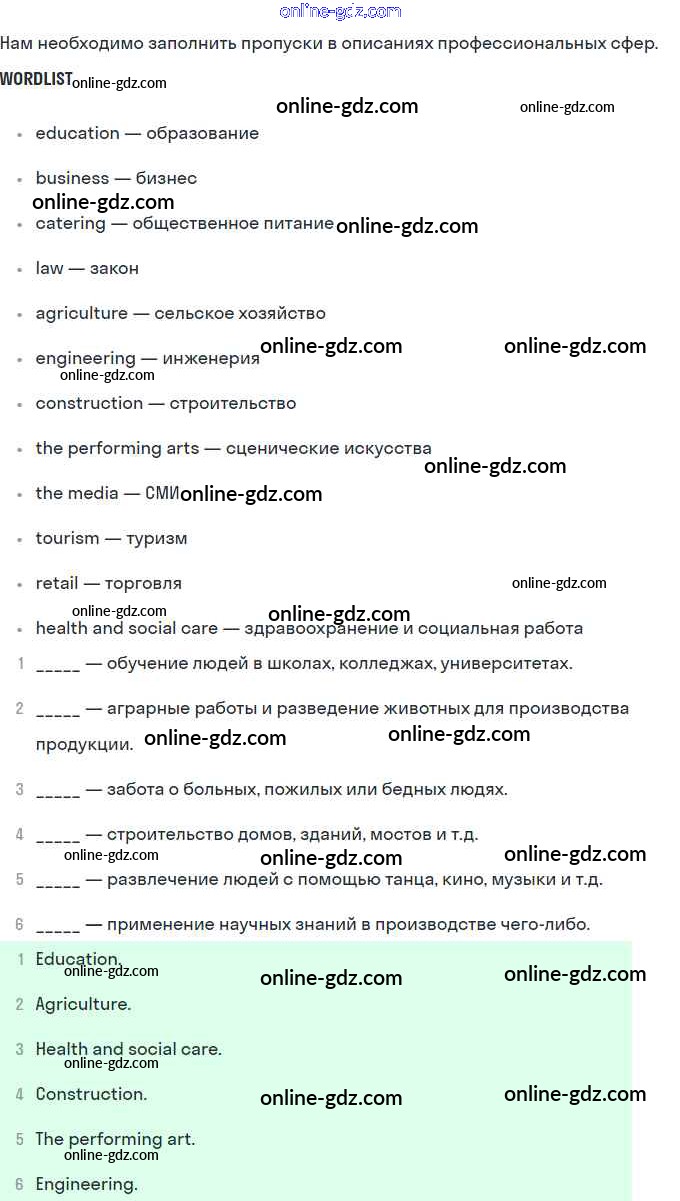 online-gdz.com

Нам необходимо заполнить пропуски в описаниях профессиональных сфер.

WORDLIST online-gdz.com

online-gdz.com online-gdz.com

- education — образование
- business — бизнес
online-gdz.com
- catering — общественное питание online-gdz.com
- law — закон
- agriculture — сельское хозяйство
- engineering — инженерия online-gdz.com online-gdz.com
online-gdz.com
- construction — строительство
- the performing arts — сценические искусства
online-gdz.com
- the media — СМИ online-gdz.com
- tourism — туризм
- retail — торговля online-gdz.com
online-gdz.com online-gdz.com
- health and social care — здравоохранение и социальная работа

1 _____ — обучение людей в школах, колледжах, университетах.

2 _____ — аграрные работы и разведение животных для производства продукции. online-gdz.com online-gdz.com

3 _____ — забота о больных, пожилых или бедных людях.

4 _____ — строительство домов, зданий, мостов и т.д.
online-gdz.com online-gdz.com online-gdz.com

5 _____ — развлечение людей с помощью танца, кино, музыки и т.д.

6 _____ — применение научных знаний в производстве чего-либо.

1 Education.
online-gdz.com online-gdz.com online-gdz.com

2 Agriculture.

3 Health and social care.
online-gdz.com

4 Construction. online-gdz.com online-gdz.com

5 The performing art.
online-gdz.com

6 Engineering.